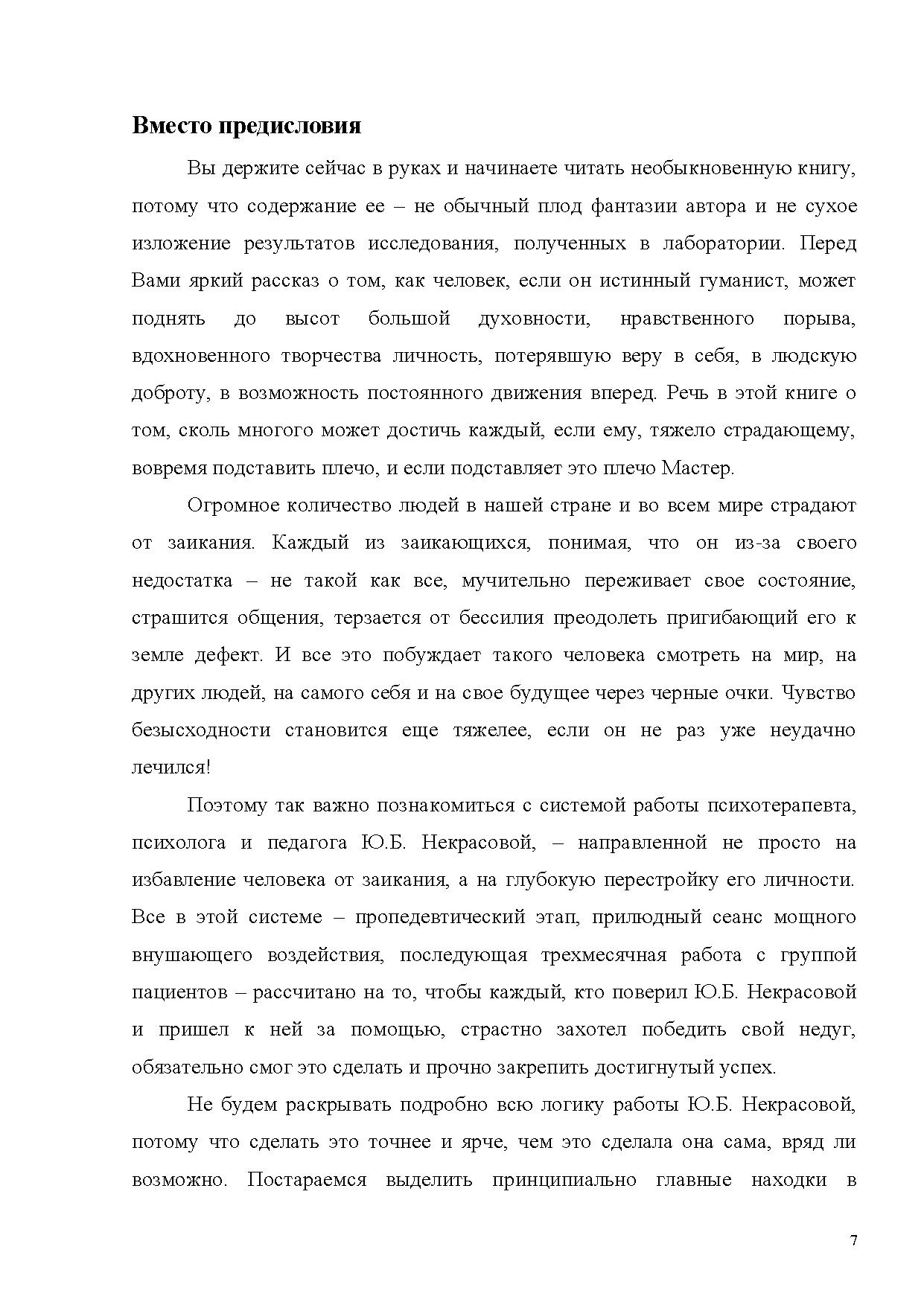 Вместо предисловия

Вы держите сейчас в руках и начинаете читать необыкновенную книгу, потому что содержание ее – не обычный плод фантазии автора и не сухое изложение результатов исследования, полученных в лаборатории. Перед Вами яркий рассказ о том, как человек, если он истинный гуманист, может поднять до высот большой духовности, нравственного порыва, вдохновенного творчества личность, потерявшую веру в себя, в людскую доброту, в возможность постоянного движения вперед. Речь в этой книге о том, сколь многого может достичь каждый, если ему, тяжело страдающему, вовремя подставить плечо, и если подставляет это плечо Мастер.

Огромное количество людей в нашей стране и во всем мире страдают от заикания. Каждый из заикающихся, понимая, что он из-за своего недостатка – не такой как все, мучительно переживает свое состояние, страшится общения, терзается от бессилия преодолеть пригибающий его к земле дефект. И все это побуждает такого человека смотреть на мир, на других людей, на самого себя и на свое будущее через черные очки. Чувство безысходности становится еще тяжелее, если он не раз уже неудачно лечился!

Поэтому так важно познакомиться с системой работы психотерапевта, психолога и педагога Ю.Б. Некрасовой, – направленной не просто на избавление человека от заикания, а на глубокую перестройку его личности. Все в этой системе – пропедевтический этап, прилюдный сеанс мощного внушающего воздействия, последующая трехмесячная работа с группой пациентов – рассчитано на то, чтобы каждый, кто поверил Ю.Б. Некрасовой и пришел к ней за помощью, страстно захотел победить свой недуг, обязательно смог это сделать и прочно закрепить достигнутый успех.

Не будем раскрывать подробно всю логику работы Ю.Б. Некрасовой, потому что сделать это точнее и ярче, чем это сделала она сама, вряд ли возможно. Постараемся выделить принципиально главные находки в

7